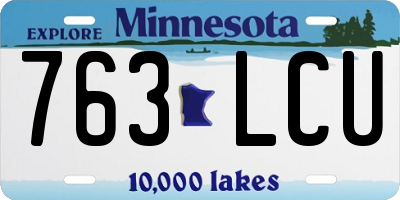 EXPLORE Minnesota

763 LCU

10,000 lakes